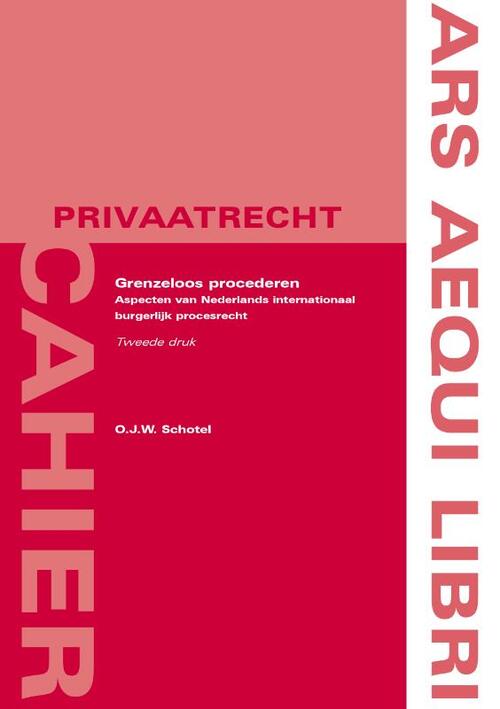 PRIVAATRECHT

CAHIER

Grenzeloos procederen
Aspecten van Nederlands internationaal burgerlijk procesrecht

Tweede druk

O.J.W. Schotel

ARS AEQUI LIBRI